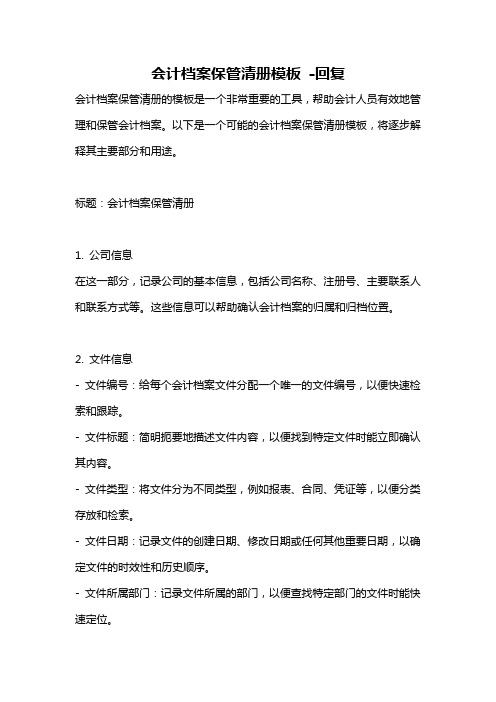 会计档案保管清册模板 -回复

会计档案保管清册的模板是一个非常重要的工具，帮助会计人员有效地管理和保管会计档案。以下是一个可能的会计档案保管清册模板，将逐步解释其主要部分和用途。

标题：会计档案保管清册

1. 公司信息
在这一部分，记录公司的基本信息，包括公司名称、注册号、主要联系人和联系方式等。这些信息可以帮助确认会计档案的归属和归档位置。

2. 文件信息
- 文件编号：给每个会计档案文件分配一个唯一的文件编号，以便快速检索和跟踪。
- 文件标题：简明扼要地描述文件内容，以便找到特定文件时能立即确认其内容。
- 文件类型：将文件分为不同类型，例如报表、合同、凭证等，以便分类存放和检索。
- 文件日期：记录文件的创建日期、修改日期或任何其他重要日期，以确定文件的时效性和历史顺序。
- 文件所属部门：记录文件所属的部门，以便查找特定部门的文件时能快速定位。